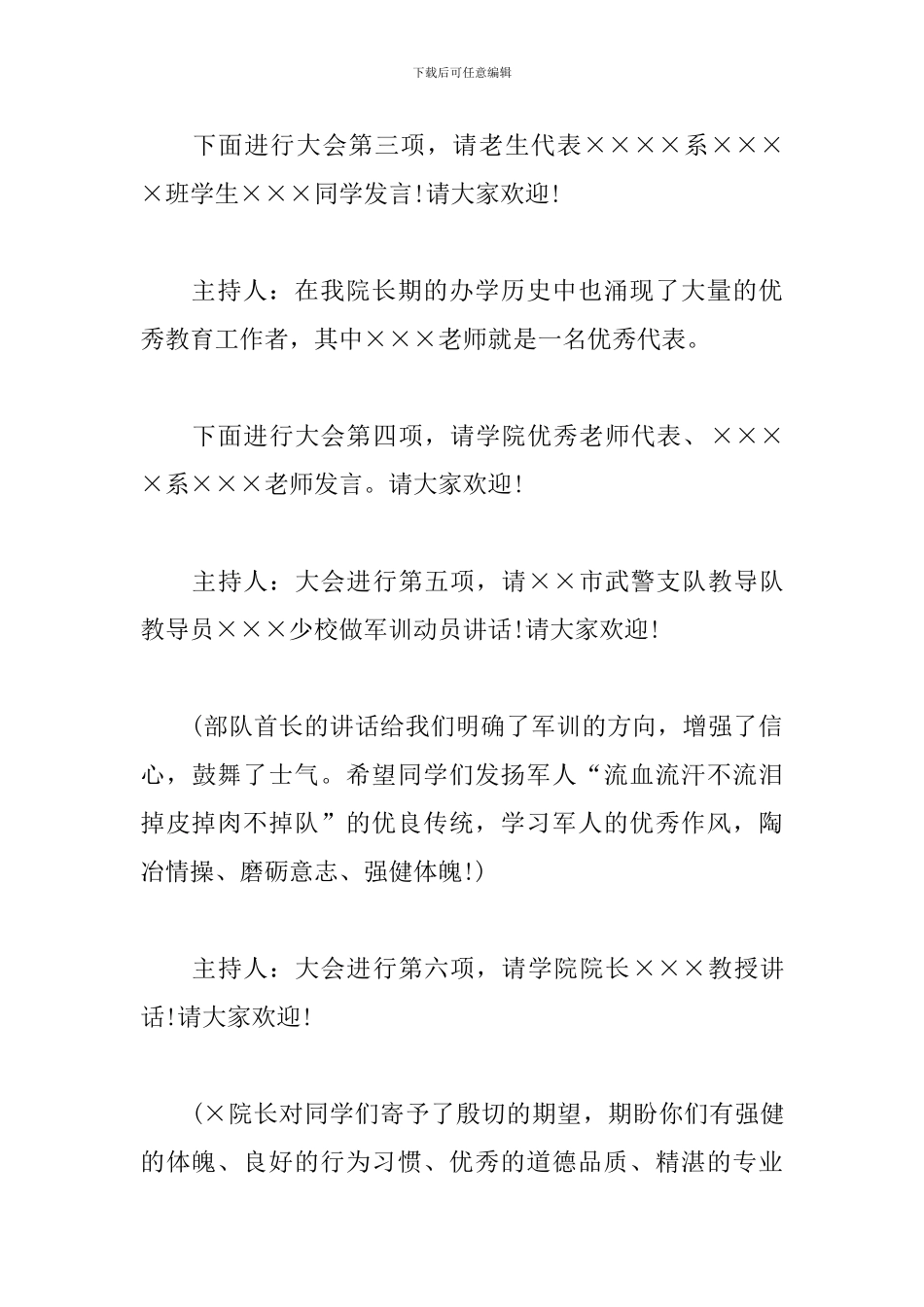 下载后可任意编辑

下面进行大会第三项，请老生代表××××系××××班学生×××同学发言!请大家欢迎!

主持人：在我院长期的办学历史中也涌现了大量的优秀教育工作者，其中×××老师就是一名优秀代表。

下面进行大会第四项，请学院优秀老师代表、××××系×××老师发言。请大家欢迎!

主持人：大会进行第五项，请××市武警支队教导队教导员×××少校做军训动员讲话!请大家欢迎!

(部队首长的讲话给我们明确了军训的方向，增强了信心，鼓舞了士气。希望同学们发扬军人“流血流汗不流泪掉皮掉肉不掉队”的优良传统，学习军人的优秀作风，陶冶情操、磨砺意志、强健体魄!)

主持人：大会进行第六项，请学院院长×××教授讲话!请大家欢迎!

(×院长对同学们寄予了殷切的期望，期盼你们有强健的体魄、良好的行为习惯、优秀的道德品质、精湛的专业